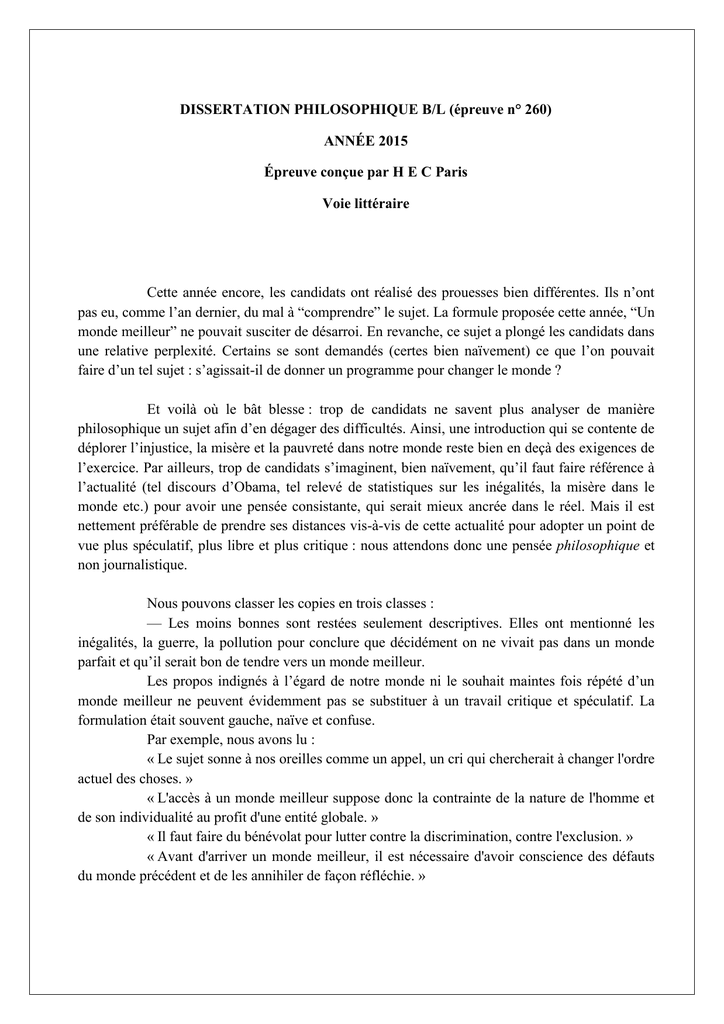 DISSERTATION PHILOSOPHIQUE B/L (épreuve n° 260)

ANNÉE 2015

Épreuve conçue par H E C Paris

Voie littéraire

Cette année encore, les candidats ont réalisé des prouesses bien différentes. Ils n'ont pas eu, comme l'an dernier, du mal à "comprendre" le sujet. La formule proposée cette année, "Un monde meilleur" ne pouvait susciter de désarroi. En revanche, ce sujet a plongé les candidats dans une relative perplexité. Certains se sont demandés (certes bien naïvement) ce que l'on pouvait faire d'un tel sujet : s'agissait-il de donner un programme pour changer le monde ?

Et voilà où le bât blesse : trop de candidats ne savent plus analyser de manière philosophique un sujet afin d'en dégager des difficultés. Ainsi, une introduction qui se contente de déplorer l'injustice, la misère et la pauvreté dans notre monde reste bien en deçà des exigences de l'exercice. Par ailleurs, trop de candidats s'imaginent, bien naïvement, qu'il faut faire référence à l'actualité (tel discours d'Obama, tel relevé de statistiques sur les inégalités, la misère dans le monde etc.) pour avoir une pensée consistante, qui serait mieux ancrée dans le réel. Mais il est nettement préférable de prendre ses distances vis-à-vis de cette actualité pour adopter un point de vue plus spéculatif, plus libre et plus critique : nous attendons donc une pensée philosophique et non journalistique.

Nous pouvons classer les copies en trois classes :
— Les moins bonnes sont restées seulement descriptives. Elles ont mentionné les inégalités, la guerre, la pollution pour conclure que décidément on ne vivait pas dans un monde parfait et qu'il serait bon de tendre vers un monde meilleur.
Les propos indignés à l'égard de notre monde ni le souhait maintes fois répété d'un monde meilleur ne peuvent évidemment pas se substituer à un travail critique et spéculatif. La formulation était souvent gauche, naïve et confuse.
Par exemple, nous avons lu :
« Le sujet sonne à nos oreilles comme un appel, un cri qui chercherait à changer l'ordre actuel des choses. »
« L'accès à un monde meilleur suppose donc la contrainte de la nature de l'homme et de son individualité au profit d'une entité globale. »
« Il faut faire du bénévolat pour lutter contre la discrimination, contre l'exclusion. »
« Avant d'arriver un monde meilleur, il est nécessaire d'avoir conscience des défauts du monde précédent et de les annihiler de façon réfléchie. »